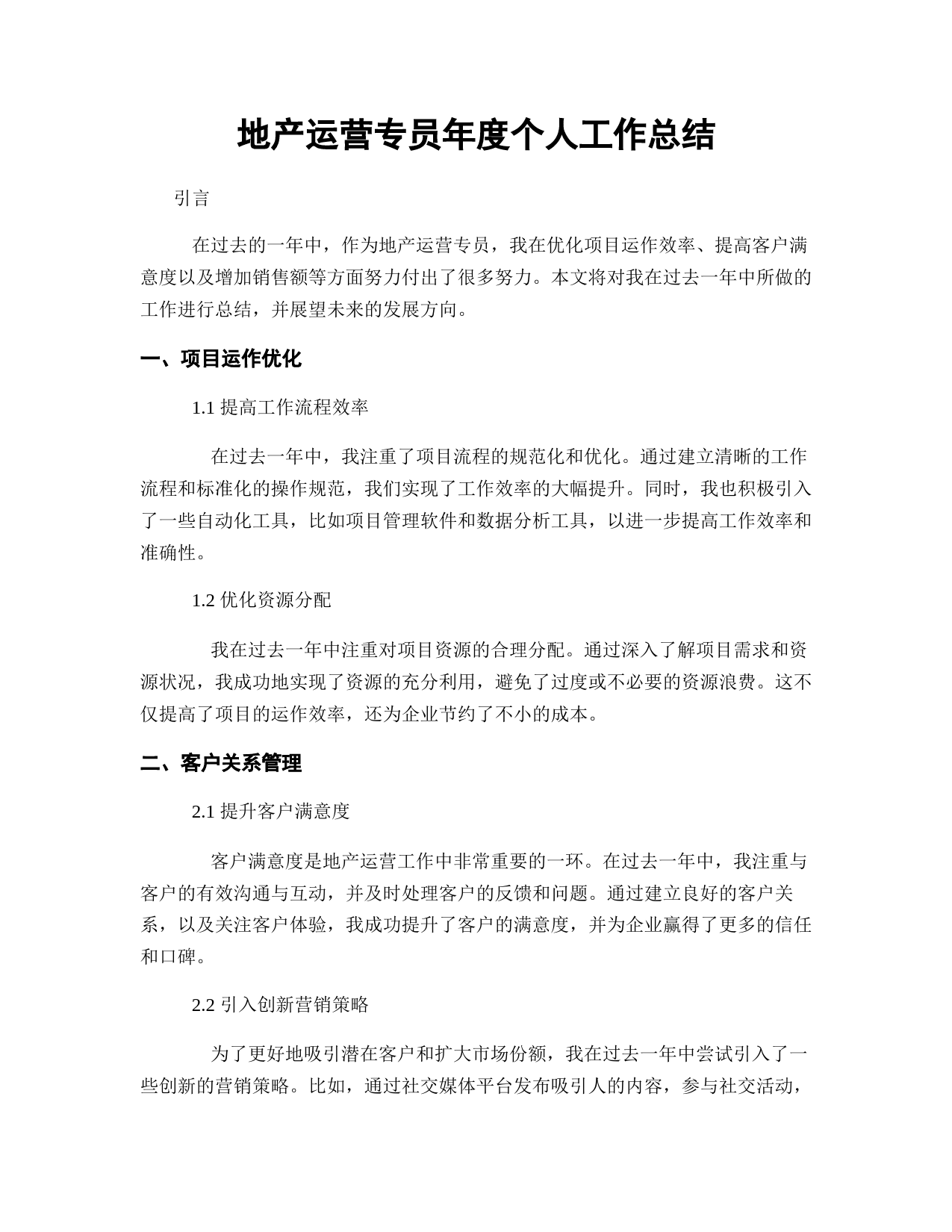 地产运营专员年度个人工作总结

引言

在过去的一年中，作为地产运营专员，我在优化项目运作效率、提高客户满意度以及增加销售额等方面努力付出了很多努力。本文将对我在过去一年中所做的工作进行总结，并展望未来的发展方向。

一、项目运作优化

1.1 提高工作流程效率

在过去一年中，我注重了项目流程的规范化和优化。通过建立清晰的工作流程和标准化的操作规范，我们实现了工作效率的大幅提升。同时，我也积极引入了一些自动化工具，比如项目管理软件和数据分析工具，以进一步提高工作效率和准确性。

1.2 优化资源分配

我在过去一年中注重对项目资源的合理分配。通过深入了解项目需求和资源状况，我成功地实现了资源的充分利用，避免了过度或不必要的资源浪费。这不仅提高了项目的运作效率，还为企业节约了不小的成本。

二、客户关系管理

2.1 提升客户满意度

客户满意度是地产运营工作中非常重要的一环。在过去一年中，我注重与客户的有效沟通与互动，并及时处理客户的反馈和问题。通过建立良好的客户关系，以及关注客户体验，我成功提升了客户的满意度，并为企业赢得了更多的信任和口碑。

2.2 引入创新营销策略

为了更好地吸引潜在客户和扩大市场份额，我在过去一年中尝试引入了一些创新的营销策略。比如，通过社交媒体平台发布吸引人的内容，参与社交活动，